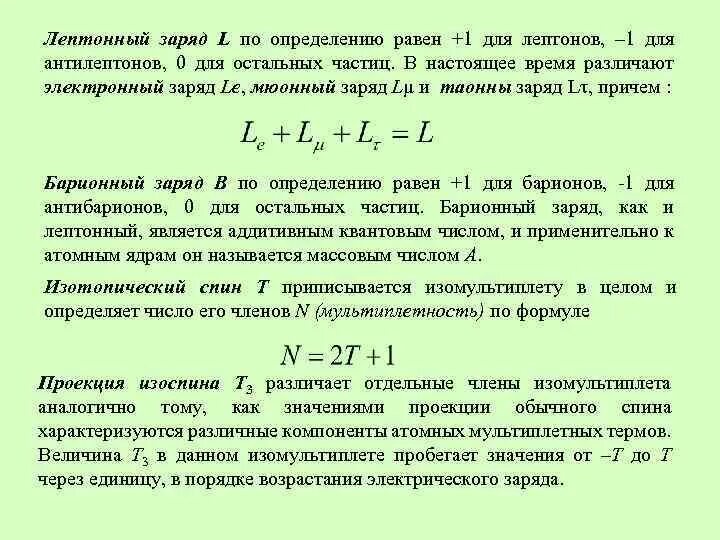 Лептонный заряд L по определению равен +1 для лептонов, –1 для антилептонов, 0 для остальных частиц. В настоящее время различают электронный заряд Le, мюонный заряд Lμ и таонны заряд Lτ, причем :

$L_e + L_\mu + L_\tau = L$

Барионный заряд B по определению равен +1 для барионов, -1 для антибарионов, 0 для остальных частиц. Барионный заряд, как и лептонный, является аддитивным квантовым числом, и применительно к атомным ядрам он называется массовым числом A.

Изотопический спин T приписывается изомультиплету в целом и определяет число его членов N (мультиплетность) по формуле

$N = 2T + 1$

Проекция изоспина $T_3$ различает отдельные члены изомультиплета аналогично тому, как значениями проекции обычного спина характеризуются различные компоненты атомных мультиплетных термов. Величина $T_3$ в данном изомультиплете пробегает значения от –T до T через единицу, в порядке возрастания электрического заряда.